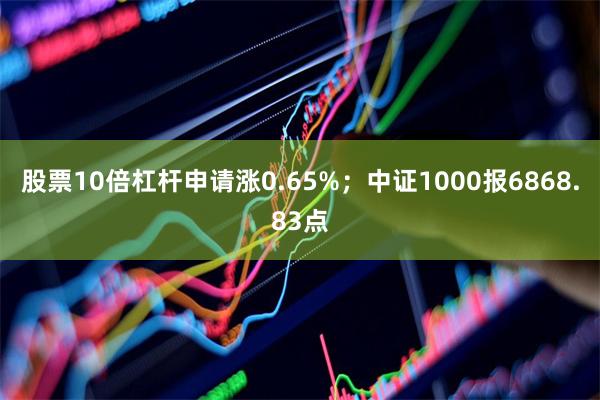 股票10倍杠杆申请涨0.65%；中证1000报6868.83点